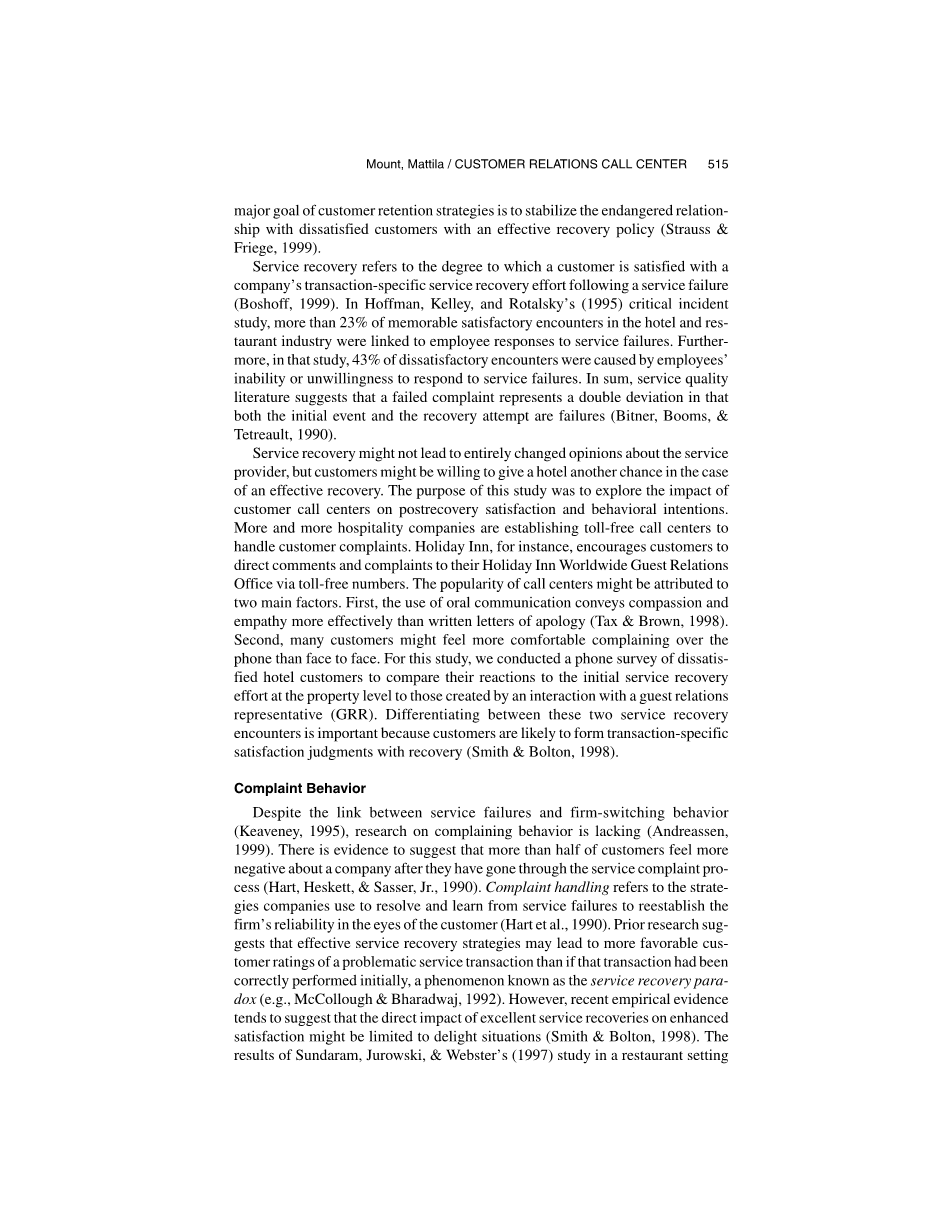 Mount, Mattila / CUSTOMER RELATIONS CALL CENTER 515

major goal of customer retention strategies is to stabilize the endangered relationship with dissatisfied customers with an effective recovery policy (Strauss & Friege, 1999).

Service recovery refers to the degree to which a customer is satisfied with a company's transaction-specific service recovery effort following a service failure (Boshoff, 1999). In Hoffman, Kelley, and Rotalsky's (1995) critical incident study, more than 23% of memorable satisfactory encounters in the hotel and restaurant industry were linked to employee responses to service failures. Furthermore, in that study, 43% of dissatisfactory encounters were caused by employees' inability or unwillingness to respond to service failures. In sum, service quality literature suggests that a failed complaint represents a double deviation in that both the initial event and the recovery attempt are failures (Bitner, Booms, & Tetreault, 1990).

Service recovery might not lead to entirely changed opinions about the service provider, but customers might be willing to give a hotel another chance in the case of an effective recovery. The purpose of this study was to explore the impact of customer call centers on postrecovery satisfaction and behavioral intentions. More and more hospitality companies are establishing toll-free call centers to handle customer complaints. Holiday Inn, for instance, encourages customers to direct comments and complaints to their Holiday Inn Worldwide Guest Relations Office via toll-free numbers. The popularity of call centers might be attributed to two main factors. First, the use of oral communication conveys compassion and empathy more effectively than written letters of apology (Tax & Brown, 1998). Second, many customers might feel more comfortable complaining over the phone than face to face. For this study, we conducted a phone survey of dissatisfied hotel customers to compare their reactions to the initial service recovery effort at the property level to those created by an interaction with a guest relations representative (GRR). Differentiating between these two service recovery encounters is important because customers are likely to form transaction-specific satisfaction judgments with recovery (Smith & Bolton, 1998).

Complaint Behavior

Despite the link between service failures and firm-switching behavior (Keaveney, 1995), research on complaining behavior is lacking (Andreassen, 1999). There is evidence to suggest that more than half of customers feel more negative about a company after they have gone through the service complaint process (Hart, Heskett, & Sasser, Jr., 1990). Complaint handling refers to the strategies companies use to resolve and learn from service failures to reestablish the firm's reliability in the eyes of the customer (Hart et al., 1990). Prior research suggests that effective service recovery strategies may lead to more favorable customer ratings of a problematic service transaction than if that transaction had been correctly performed initially, a phenomenon known as the service recovery paradox (e.g., McCollough & Bharadwaj, 1992). However, recent empirical evidence tends to suggest that the direct impact of excellent service recoveries on enhanced satisfaction might be limited to delight situations (Smith & Bolton, 1998). The results of Sundaram, Jurowski, & Webster's (1997) study in a restaurant setting